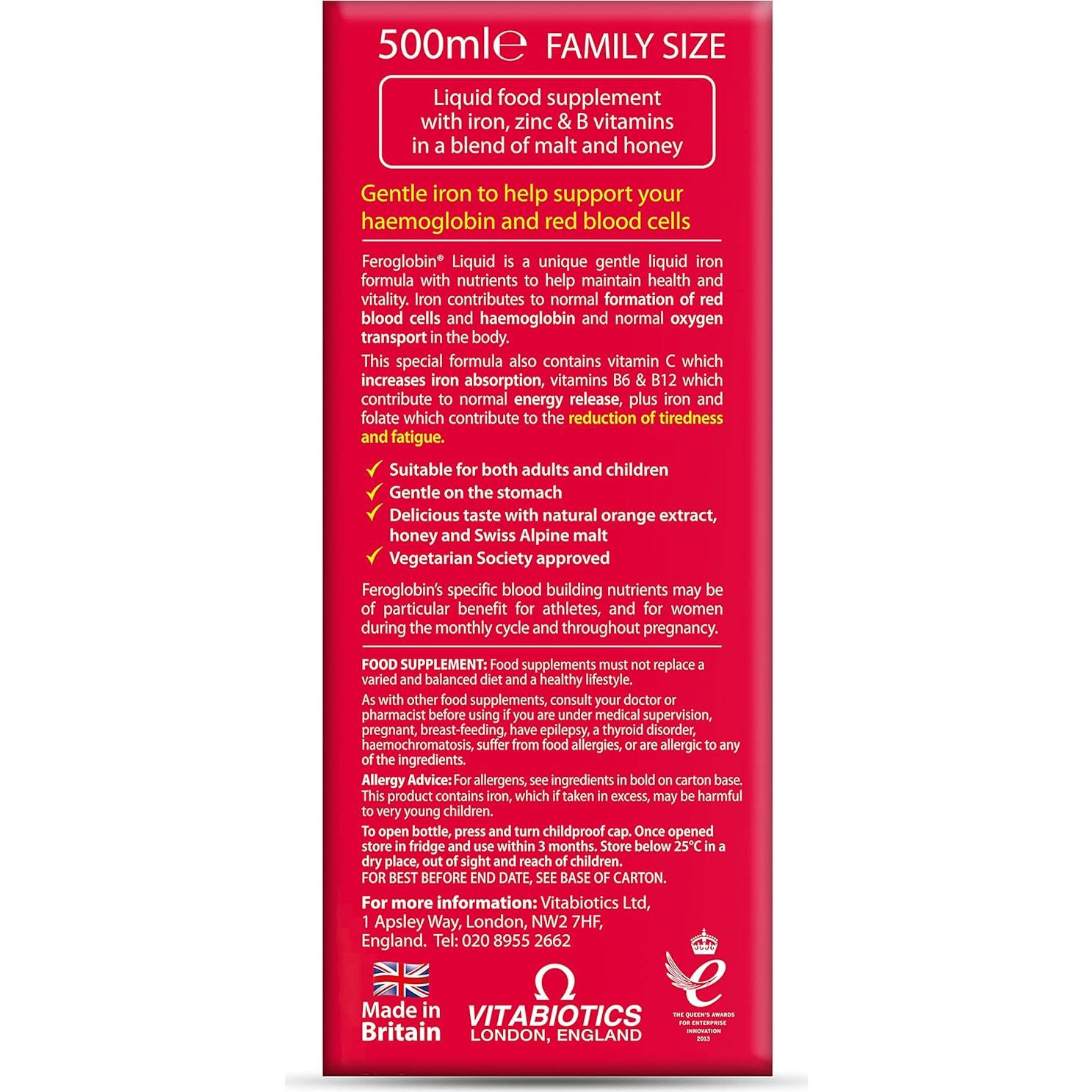 500ml℮ FAMILY SIZE

Liquid food supplement with iron, zinc & B vitamins in a blend of malt and honey

Gentle iron to help support your haemoglobin and red blood cells

Feroglobin® Liquid is a unique gentle liquid iron formula with nutrients to help maintain health and vitality. Iron contributes to normal formation of red blood cells and haemoglobin and normal oxygen transport in the body.

This special formula also contains vitamin C which increases iron absorption, vitamins B6 & B12 which contribute to normal energy release, plus iron and folate which contribute to the reduction of tiredness and fatigue.

✓ Suitable for both adults and children
✓ Gentle on the stomach
✓ Delicious taste with natural orange extract, honey and Swiss Alpine malt
✓ Vegetarian Society approved

Feroglobin's specific blood building nutrients may be of particular benefit for athletes, and for women during the monthly cycle and throughout pregnancy.

FOOD SUPPLEMENT: Food supplements must not replace a varied and balanced diet and a healthy lifestyle.

As with other food supplements, consult your doctor or pharmacist before using if you are under medical supervision, pregnant, breast-feeding, have epilepsy, a thyroid disorder, haemochromatosis, suffer from food allergies, or are allergic to any of the ingredients.

Allergy Advice: For allergens, see ingredients in bold on carton base. This product contains iron, which if taken in excess, may be harmful to very young children.

To open bottle, press and turn childproof cap. Once opened store in fridge and use within 3 months. Store below 25°C in a dry place, out of sight and reach of children.
FOR BEST BEFORE END DATE, SEE BASE OF CARTON.

For more information: Vitabiotics Ltd, 1 Apsley Way, London, NW2 7HF, England. Tel: 020 8955 2662

Made in Britain

VITABIOTICS LONDON, ENGLAND

THE QUEEN'S AWARDS FOR ENTERPRISE INNOVATION 2013